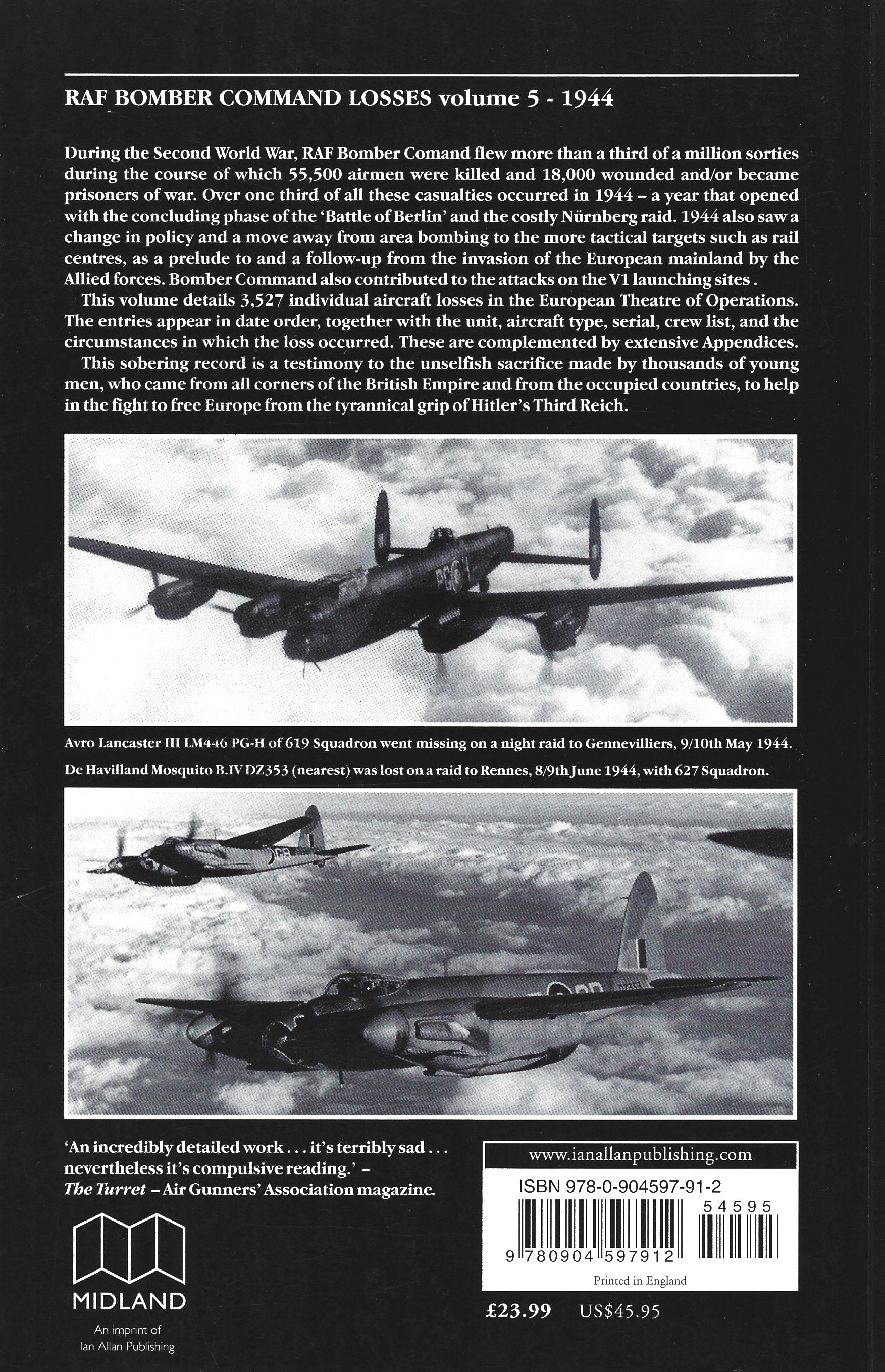 RAF BOMBER COMMAND LOSSES volume 5 - 1944

During the Second World War, RAF Bomber Comand flew more than a third of a million sorties during the course of which 55,500 airmen were killed and 18,000 wounded and/or became prisoners of war. Over one third of all these casualties occurred in 1944 – a year that opened with the concluding phase of the 'Battle of Berlin' and the costly Nürnberg raid. 1944 also saw a change in policy and a move away from area bombing to the more tactical targets such as rail centres, as a prelude to and a follow-up from the invasion of the European mainland by the Allied forces. Bomber Command also contributed to the attacks on the V1 launching sites .

This volume details 3,527 individual aircraft losses in the European Theatre of Operations. The entries appear in date order, together with the unit, aircraft type, serial, crew list, and the circumstances in which the loss occurred. These are complemented by extensive Appendices.

This sobering record is a testimony to the unselfish sacrifice made by thousands of young men, who came from all corners of the British Empire and from the occupied countries, to help in the fight to free Europe from the tyrannical grip of Hitler's Third Reich.

PG H

Avro Lancaster III LM446 PG-H of 619 Squadron went missing on a night raid to Gennevilliers, 9/10th May 1944.

De Havilland Mosquito B.IV DZ353 (nearest) was lost on a raid to Rennes, 8/9th June 1944, with 627 Squadron.

DZ353

'An incredibly detailed work . . . it's terribly sad . . . nevertheless it's compulsive reading.' – The Turret – Air Gunners' Association magazine.

MIDLAND

An imprint of Ian Allan Publishing

www.ianallanpublishing.com

ISBN 978-0-904597-91-2

54595

9 780904 597912

Printed in England

£23.99 US$45.95